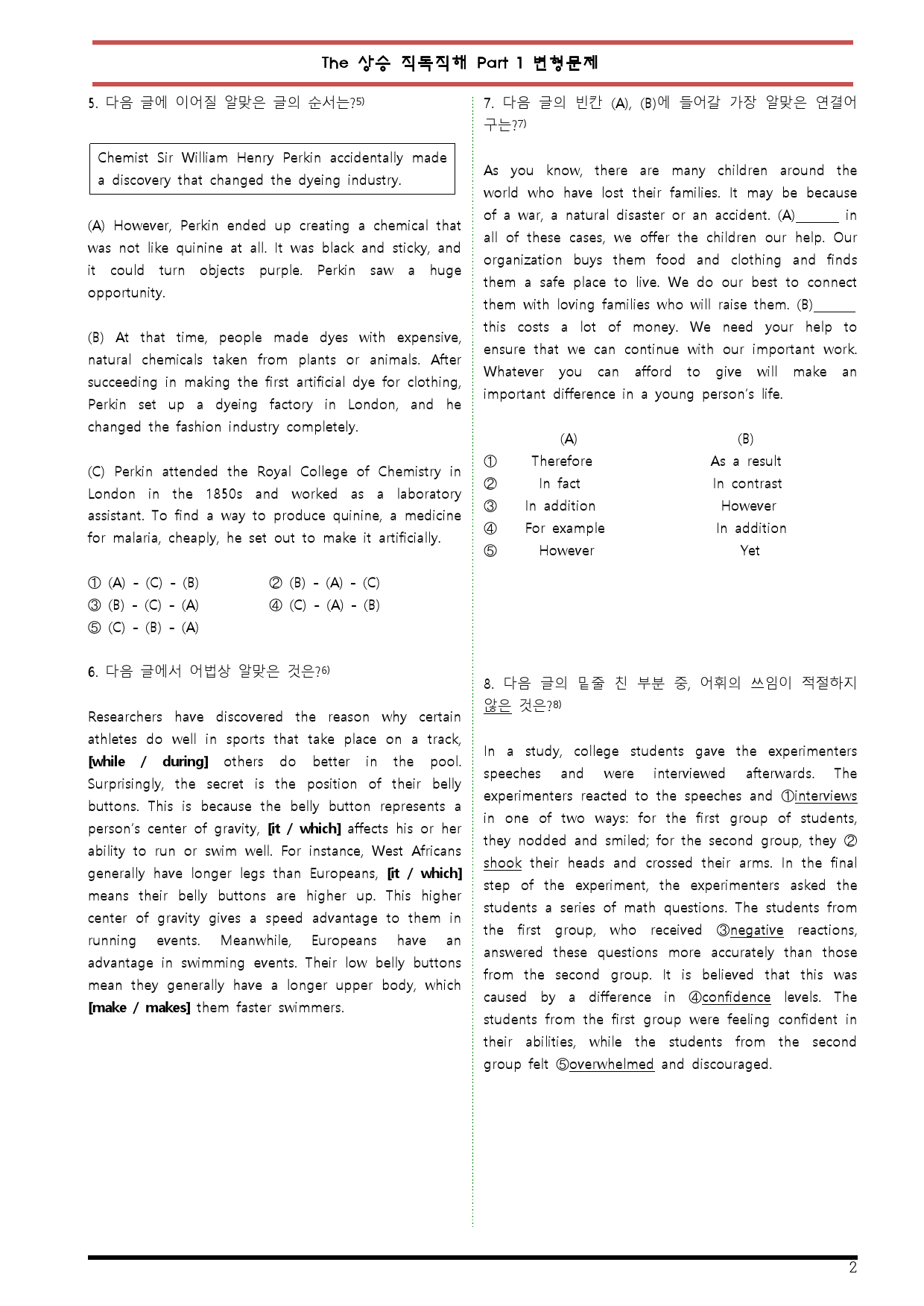 The 상승 직독직해 Part 1 변형문제

5. 다음 글에 이어질 알맞은 글의 순서는?$^{5)}$

Chemist Sir William Henry Perkin accidentally made a discovery that changed the dyeing industry.

(A) However, Perkin ended up creating a chemical that was not like quinine at all. It was black and sticky, and it could turn objects purple. Perkin saw a huge opportunity.

(B) At that time, people made dyes with expensive, natural chemicals taken from plants or animals. After succeeding in making the first artificial dye for clothing, Perkin set up a dyeing factory in London, and he changed the fashion industry completely.

(C) Perkin attended the Royal College of Chemistry in London in the 1850s and worked as a laboratory assistant. To find a way to produce quinine, a medicine for malaria, cheaply, he set out to make it artificially.

① (A) - (C) - (B) ② (B) - (A) - (C)
③ (B) - (C) - (A) ④ (C) - (A) - (B)
⑤ (C) - (B) - (A)

6. 다음 글에서 어법상 알맞은 것은?$^{6)}$

Researchers have discovered the reason why certain athletes do well in sports that take place on a track, [while / during] others do better in the pool. Surprisingly, the secret is the position of their belly buttons. This is because the belly button represents a person's center of gravity, [it / which] affects his or her ability to run or swim well. For instance, West Africans generally have longer legs than Europeans, [it / which] means their belly buttons are higher up. This higher center of gravity gives a speed advantage to them in running events. Meanwhile, Europeans have an advantage in swimming events. Their low belly buttons mean they generally have a longer upper body, which [make / makes] them faster swimmers.

7. 다음 글의 빈칸 (A), (B)에 들어갈 가장 알맞은 연결어구는?$^{7)}$

As you know, there are many children around the world who have lost their families. It may be because of a war, a natural disaster or an accident. (A)____ in all of these cases, we offer the children our help. Our organization buys them food and clothing and finds them a safe place to live. We do our best to connect them with loving families who will raise them. (B)____ this costs a lot of money. We need your help to ensure that we can continue with our important work. Whatever you can afford to give will make an important difference in a young person's life.

(A) (B)
① Therefore As a result
② In fact In contrast
③ In addition However
④ For example In addition
⑤ However Yet

8. 다음 글의 밑줄 친 부분 중, 어휘의 쓰임이 적절하지 않은 것은?$^{8)}$

In a study, college students gave the experimenters speeches and were interviewed afterwards. The experimenters reacted to the speeches and ①interviews in one of two ways: for the first group of students, they nodded and smiled; for the second group, they ②shook their heads and crossed their arms. In the final step of the experiment, the experimenters asked the students a series of math questions. The students from the first group, who received ③negative reactions, answered these questions more accurately than those from the second group. It is believed that this was caused by a difference in ④confidence levels. The students from the first group were feeling confident in their abilities, while the students from the second group felt ⑤overwhelmed and discouraged.

2